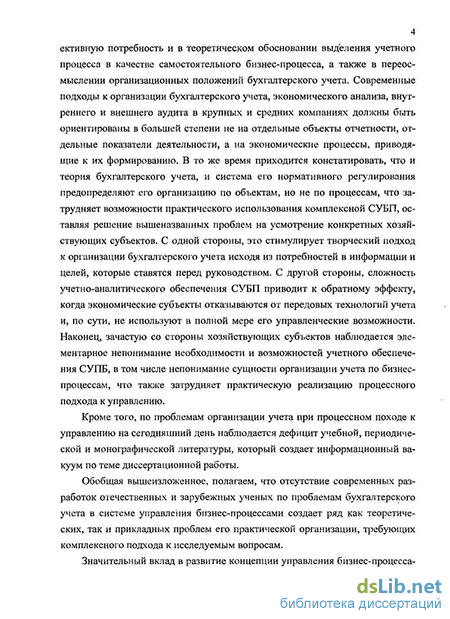 4

ективную потребность и в теоретическом обосновании выделения учетного процесса в качестве самостоятельного бизнес-процесса, а также в переосмыслении организационных положений бухгалтерского учета. Современные подходы к организации бухгалтерского учета, экономического анализа, внутреннего и внешнего аудита в крупных и средних компаниях должны быть ориентированы в большей степени не на отдельные объекты отчетности, отдельные показатели деятельности, а на экономические процессы, приводящие к их формированию. В то же время приходится констатировать, что и теория бухгалтерского учета, и система его нормативного регулирования предопределяют его организацию по объектам, но не по процессам, что затрудняет возможности практического использования комплексной СУБП, оставляя решение вышеназванных проблем на усмотрение конкретных хозяйствующих субъектов. С одной стороны, это стимулирует творческий подход к организации бухгалтерского учета исходя из потребностей в информации и целей, которые ставятся перед руководством. С другой стороны, сложность учетно-аналитического обеспечения СУБП приводит к обратному эффекту, когда экономические субъекты отказываются от передовых технологий учета и, по сути, не используют в полной мере его управленческие возможности. Наконец, зачастую со стороны хозяйствующих субъектов наблюдается элементарное непонимание необходимости и возможностей учетного обеспечения СУПБ, в том числе непонимание сущности организации учета по бизнес-процессам, что также затрудняет практическую реализацию процессного подхода к управлению.

Кроме того, по проблемам организации учета при процессном походе к управлению на сегодняшний день наблюдается дефицит учебной, периодической и монографической литературы, который создает информационный вакуум по теме диссертационной работы.

Обобщая вышеизложенное, полагаем, что отсутствие современных разработок отечественных и зарубежных ученых по проблемам бухгалтерского учета в системе управления бизнес-процессами создает ряд как теоретических, так и прикладных проблем его практической организации, требующих комплексного подхода к исследуемым вопросам.

Значительный вклад в развитие концепции управления бизнес-процесса-

dsLib.net
библиотека диссертаций